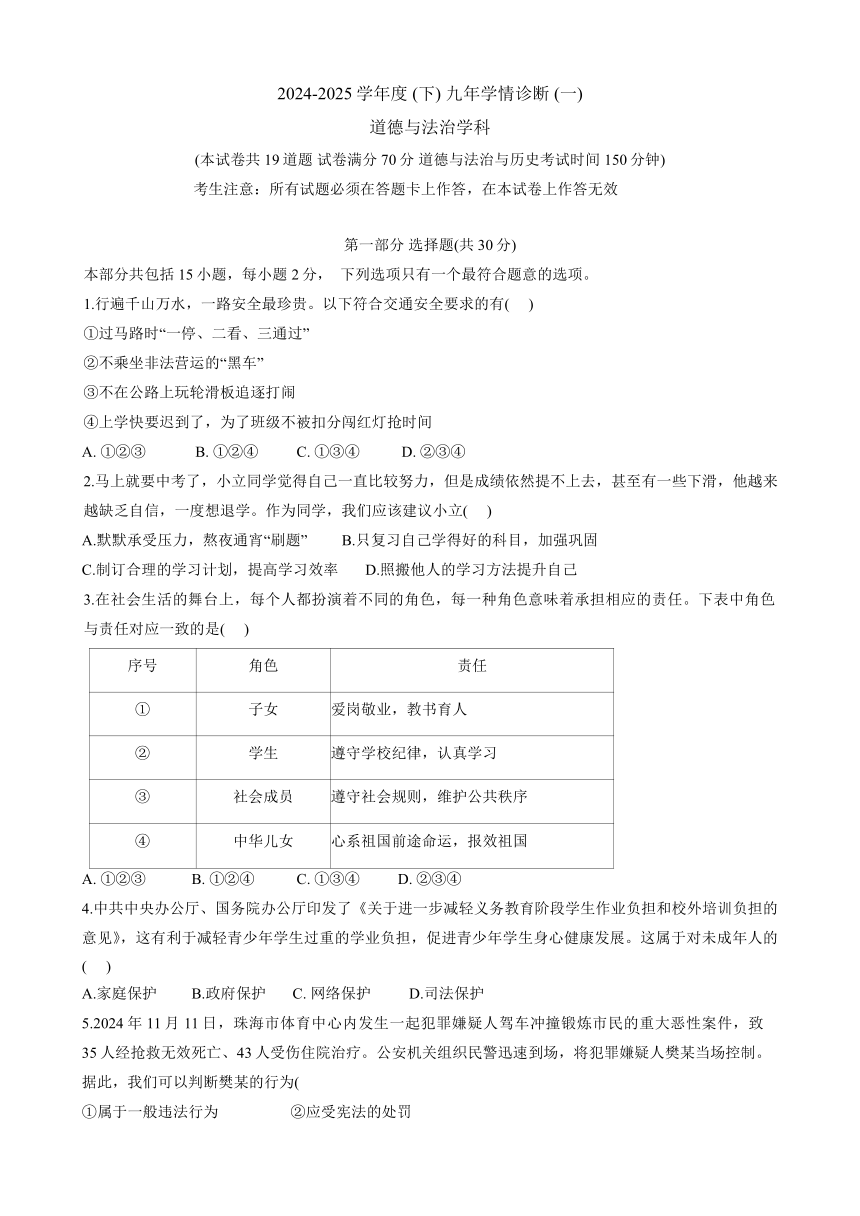 2024-2025 学年度 (下) 九年学情诊断 (一)

道德与法治学科

(本试卷共 19 道题 试卷满分 70 分 道德与法治与历史考试时间 150 分钟)

考生注意：所有试题必须在答题卡上作答，在本试卷上作答无效

第一部分 选择题(共 30 分)

本部分共包括 15 小题，每小题 2 分， 下列选项只有一个最符合题意的选项。

1.行遍千山万水，一路安全最珍贵。以下符合交通安全要求的有(    )

①过马路时“一停、二看、三通过”

②不乘坐非法营运的“黑车”

③不在公路上玩轮滑板追逐打闹

④上学快要迟到了，为了班级不被扣分闯红灯抢时间

A. ①②③    B. ①②④    C. ①③④    D. ②③④

2.马上就要中考了，小立同学觉得自己一直比较努力，但是成绩依然提不上去，甚至有一些下滑，他越来越缺乏自信，一度想退学。作为同学，我们应该建议小立(    )

A.默默承受压力，熬夜通宵“刷题”    B.只复习自己学得好的科目，加强巩固

C.制订合理的学习计划，提高学习效率    D.照搬他人的学习方法提升自己

3.在社会生活的舞台上，每个人都扮演着不同的角色，每一种角色意味着承担相应的责任。下表中角色与责任对应一致的是(    )

| 序号 | 角色 | 责任 |
|---|---|---|
| ① | 子女 | 爱岗敬业，教书育人 |
| ② | 学生 | 遵守学校纪律，认真学习 |
| ③ | 社会成员 | 遵守社会规则，维护公共秩序 |
| ④ | 中华儿女 | 心系祖国前途命运，报效祖国 |

A. ①②③    B. ①②④    C. ①③④    D. ②③④

4.中共中央办公厅、国务院办公厅印发了《关于进一步减轻义务教育阶段学生作业负担和校外培训负担的意见》，这有利于减轻青少年学生过重的学业负担，促进青少年学生身心健康发展。这属于对未成年人的(    )

A.家庭保护    B.政府保护    C. 网络保护    D.司法保护

5.2024 年 11 月 11 日，珠海市体育中心内发生一起犯罪嫌疑人驾车冲撞锻炼市民的重大恶性案件，致 35 人经抢救无效死亡、43 人受伤住院治疗。公安机关组织民警迅速到场，将犯罪嫌疑人樊某当场控制。据此，我们可以判断樊某的行为(

①属于一般违法行为    ②应受宪法的处罚